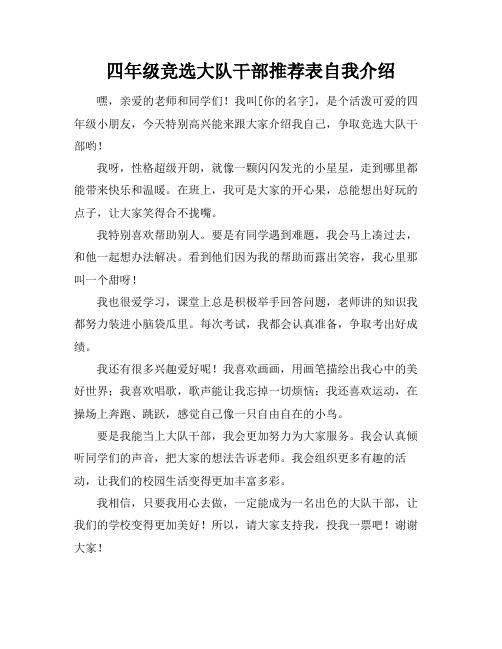 四年级竞选大队干部推荐表自我介绍

嘿，亲爱的老师和同学们！我叫[你的名字]，是个活泼可爱的四年级小朋友，今天特别高兴能来跟大家介绍我自己，争取竞选大队干部哟！

我呀，性格超级开朗，就像一颗闪闪发光的小星星，走到哪里都能带来快乐和温暖。在班上，我可是大家的开心果，总能想出好玩的点子，让大家笑得合不拢嘴。

我特别喜欢帮助别人。要是有同学遇到难题，我会马上凑过去，和他一起想办法解决。看到他们因为我的帮助而露出笑容，我心里那叫一个甜呀！

我也很爱学习，课堂上总是积极举手回答问题，老师讲的知识我都努力装进小脑袋瓜里。每次考试，我都会认真准备，争取考出好成绩。

我还有很多兴趣爱好呢！我喜欢画画，用画笔描绘出我心中的美好世界；我喜欢唱歌，歌声能让我忘掉一切烦恼；我还喜欢运动，在操场上奔跑、跳跃，感觉自己像一只自由自在的小鸟。

要是我能当上大队干部，我会更加努力为大家服务。我会认真倾听同学们的声音，把大家的想法告诉老师。我会组织更多有趣的活动，让我们的校园生活变得更加丰富多彩。

我相信，只要我用心去做，一定能成为一名出色的大队干部，让我们的学校变得更加美好！所以，请大家支持我，投我一票吧！谢谢大家！